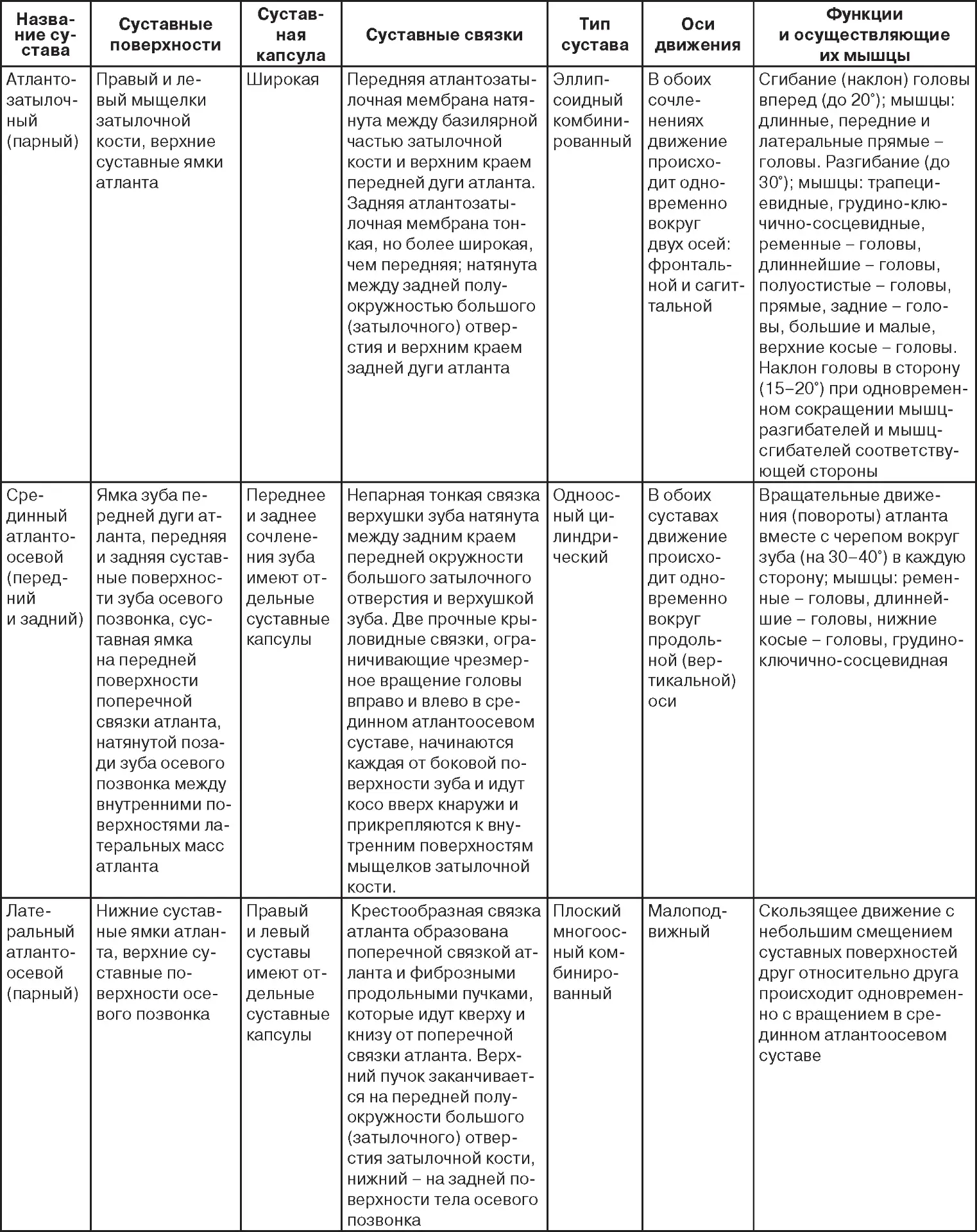 | Название сустава | Суставные поверхности | Суставная капсула | Суставные связки | Тип сустава | Оси движения | Функции и осуществляющие их мышцы |
|---|---|---|---|---|---|---|
| Атлантозатылочный (парный) | Правый и левый мыщелки затылочной кости, верхние суставные ямки атланта | Широкая | Передняя атлантозатылочная мембрана натянута между базилярной частью затылочной кости и верхним краем передней дуги атланта. Задняя атлантозатылочная мембрана тонкая, но более широкая, чем передняя; натянута между задней полуокружностью большого (затылочного) отверстия и верхним краем задней дуги атланта | Эллипсоидный комбинированный | В обоих сочленениях движение происходит одновременно вокруг двух осей: фронтальной и сагиттальной | Сгибание (наклон) головы вперед (до 20°); мышцы: длинные, передние и латеральные прямые – головы. Разгибание (до 30°); мышцы: трапециевидные, грудино-ключично-сосцевидные, ременные – головы, длиннейшие – головы, полуостистые – головы, прямые, задние – головы, большие и малые, верхние косые – головы. Наклон головы в сторону (15–20°) при одновременном сокращении мышц-разгибателей и мышц-сгибателей соответствующей стороны |
| Срединный атлантоосевой (передний и задний) | Ямка зуба передней дуги атланта, передняя и задняя суставные поверхности зуба осевого позвонка, суставная ямка на передней поверхности поперечной связки атланта, натянутой позади зуба осевого позвонка между внутренними поверхностями латеральных масс атланта | Переднее и заднее сочленения зуба имеют отдельные суставные капсулы | Непарная тонкая связка верхушки зуба натянута между задним краем передней окружности большого затылочного отверстия и верхушкой зуба. Две прочные крыловидные связки, ограничивающие чрезмерное вращение головы вправо и влево в срединном атлантоосевом суставе, начинаются каждая от боковой поверхности зуба и идут косо вверх кнаружи и прикрепляются к внутренним поверхностям мыщелков затылочной кости. | Одноосный цилиндрический | В обоих суставах движение происходит одновременно вокруг продольной (вертикальной) оси | Вращательные движения (повороты) атланта вместе с черепом вокруг зуба (на 30–40°) в каждую сторону; мышцы: ременные – головы, длиннейшие – головы, нижние косые – головы, грудино-ключично-сосцевидная |
| Латеральный атлантоосевой (парный) | Нижние суставные ямки атланта, верхние суставные поверхности осевого позвонка | Правый и левый суставы имеют отдельные суставные капсулы | Крестообразная связка атланта образована поперечной связкой атланта и фиброзными продольными пучками, которые идут кверху и книзу от поперечной связки атланта. Верхний пучок заканчивается на передней полуокружности большого (затылочного) отверстия затылочной кости, нижний – на задней поверхности тела осевого позвонка | Плоский многоосный комбинированный | Малоподвижный | Скользящее движение с небольшим смещением суставных поверхностей друг относительно друга происходит одновременно с вращением в срединном атлантоосевом суставе |